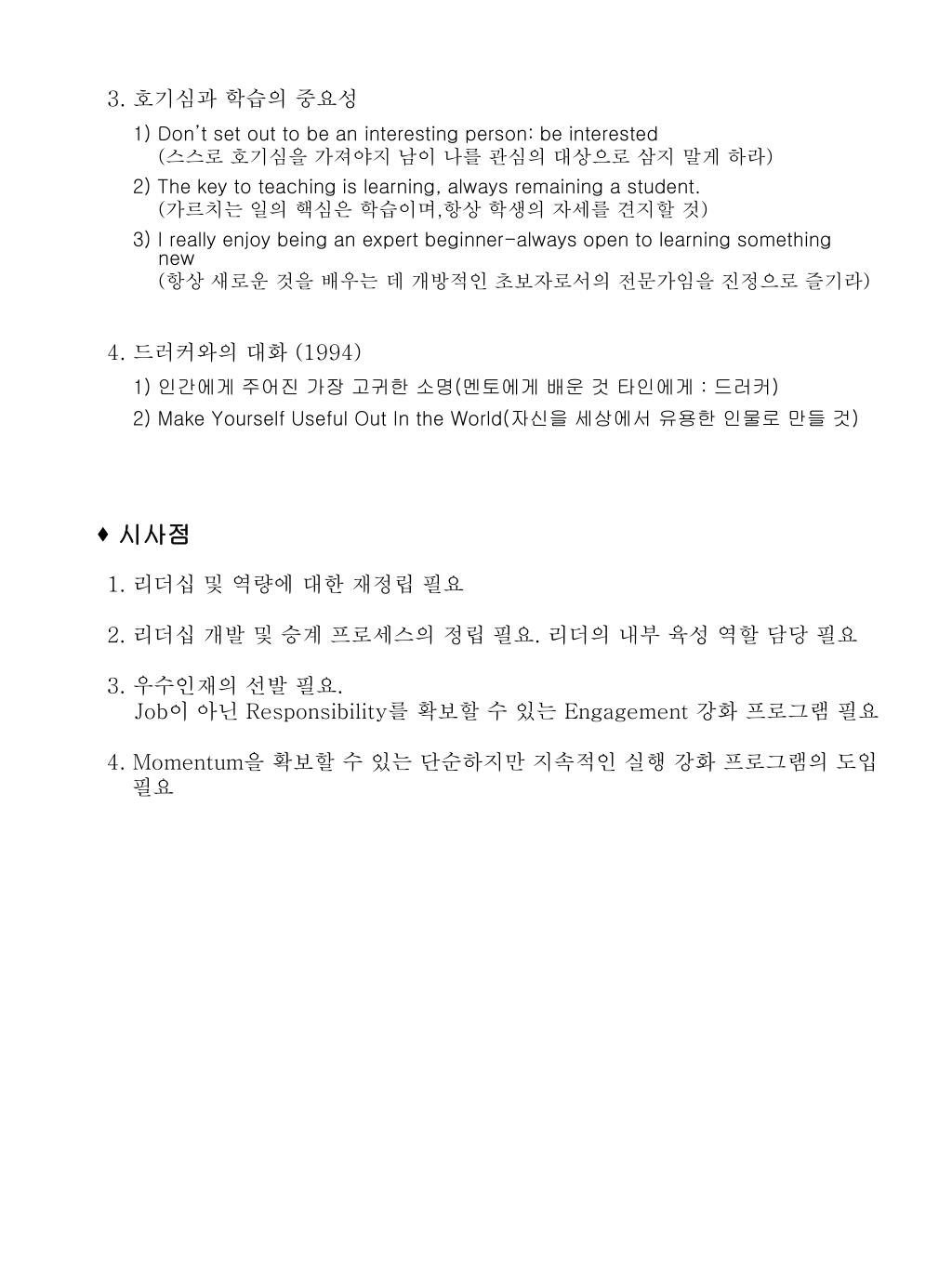 3. 호기심과 학습의 중요성

1) Don't set out to be an interesting person: be interested
(스스로 호기심을 가져야지 남이 나를 관심의 대상으로 삼지 말게 하라)

2) The key to teaching is learning, always remaining a student.
(가르치는 일의 핵심은 학습이며,항상 학생의 자세를 견지할 것)

3) I really enjoy being an expert beginner-always open to learning something new
(항상 새로운 것을 배우는 데 개방적인 초보자로서의 전문가임을 진정으로 즐기라)

4. 드러커와의 대화 (1994)

1) 인간에게 주어진 가장 고귀한 소명(멘토에게 배운 것 타인에게 : 드러커)

2) Make Yourself Useful Out In the World(자신을 세상에서 유용한 인물로 만들 것)

♦ 시사점

1. 리더십 및 역량에 대한 재정립 필요

2. 리더십 개발 및 승계 프로세스의 정립 필요. 리더의 내부 육성 역할 담당 필요

3. 우수인재의 선발 필요.
Job이 아닌 Responsibility를 확보할 수 있는 Engagement 강화 프로그램 필요

4. Momentum을 확보할 수 있는 단순하지만 지속적인 실행 강화 프로그램의 도입 필요